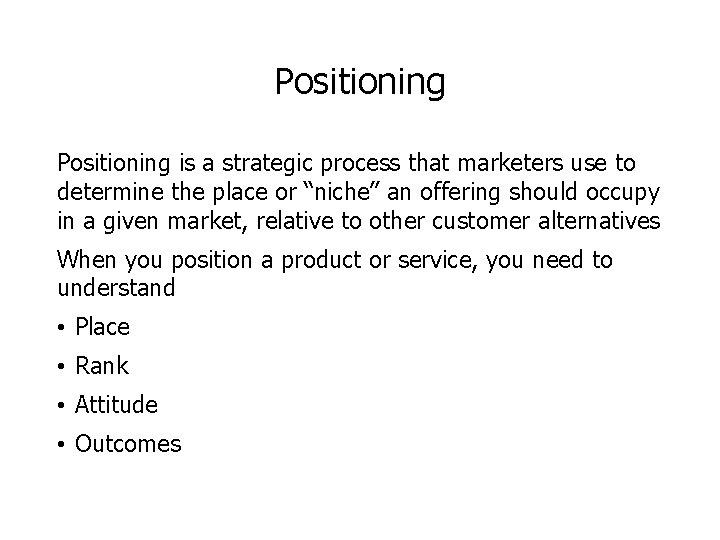 Positioning

Positioning is a strategic process that marketers use to determine the place or “niche” an offering should occupy in a given market, relative to other customer alternatives

When you position a product or service, you need to understand

• Place
• Rank
• Attitude
• Outcomes